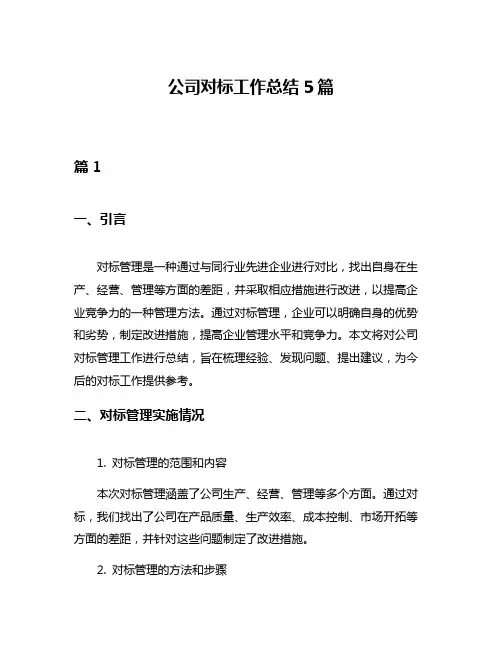 公司对标工作总结 5 篇

篇 1

一、引言

对标管理是一种通过与同行业先进企业进行对比，找出自身在生产、经营、管理等方面的差距，并采取相应措施进行改进，以提高企业竞争力的一种管理方法。通过对标管理，企业可以明确自身的优势和劣势，制定改进措施，提高企业管理水平和竞争力。本文将对公司对标管理工作进行总结，旨在梳理经验、发现问题、提出建议，为今后的对标工作提供参考。

二、对标管理实施情况

1. 对标管理的范围和内容

本次对标管理涵盖了公司生产、经营、管理等多个方面。通过对标，我们找出了公司在产品质量、生产效率、成本控制、市场开拓等方面的差距，并针对这些问题制定了改进措施。

2. 对标管理的方法和步骤